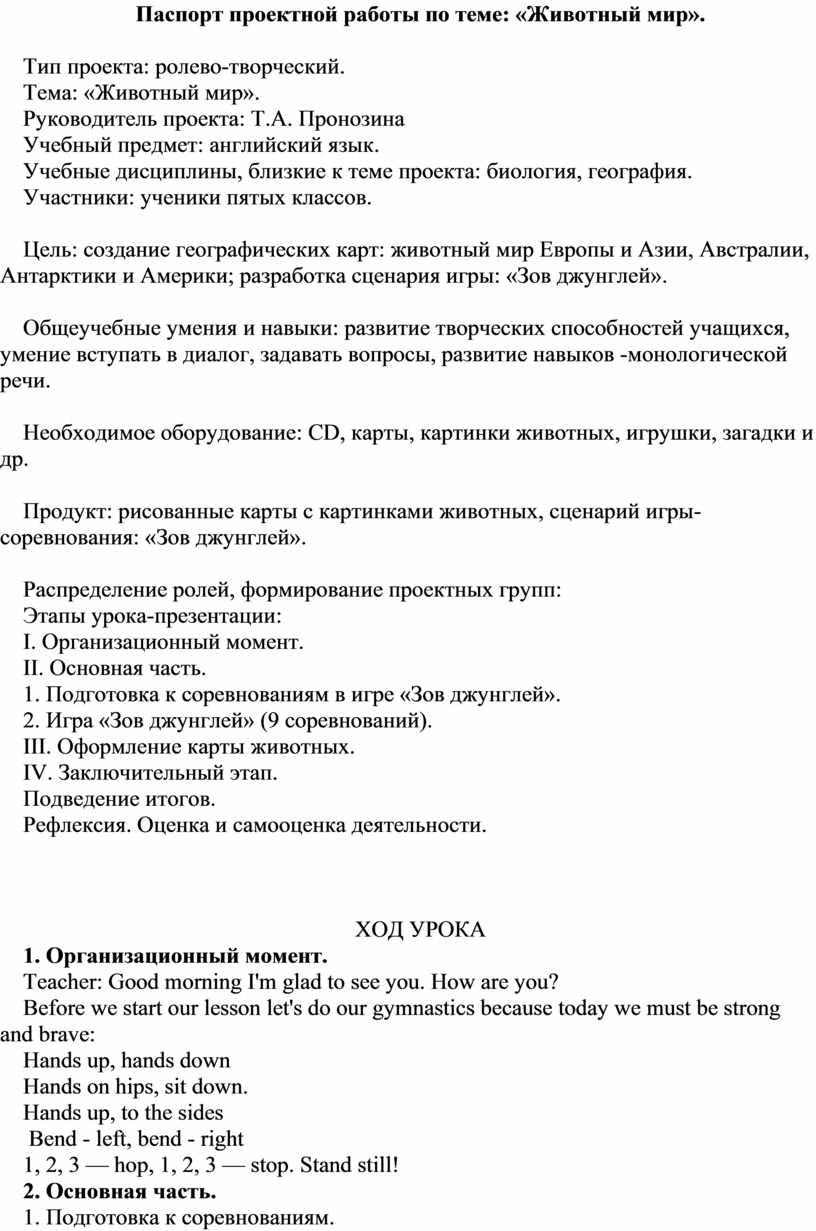 Паспорт проектной работы по теме: «Животный мир».

Тип проекта: ролево-творческий.
Тема: «Животный мир».
Руководитель проекта: Т.А. Пронозина
Учебный предмет: английский язык.
Учебные дисциплины, близкие к теме проекта: биология, география.
Участники: ученики пятых классов.

Цель: создание географических карт: животный мир Европы и Азии, Австралии, Антарктики и Америки; разработка сценария игры: «Зов джунглей».

Общеучебные умения и навыки: развитие творческих способностей учащихся, умение вступать в диалог, задавать вопросы, развитие навыков -монологической речи.

Необходимое оборудование: CD, карты, картинки животных, игрушки, загадки и др.

Продукт: рисованные карты с картинками животных, сценарий игры-соревнования: «Зов джунглей».

Распределение ролей, формирование проектных групп:
Этапы урока-презентации:
I. Организационный момент.
II. Основная часть.
1. Подготовка к соревнованиям в игре «Зов джунглей».
2. Игра «Зов джунглей» (9 соревнований).
III. Оформление карты животных.
IV. Заключительный этап.
Подведение итогов.
Рефлексия. Оценка и самооценка деятельности.

ХОД УРОКА
1. Организационный момент.
Teacher: Good morning I'm glad to see you. How are you?
Before we start our lesson let's do our gymnastics because today we must be strong and brave:
Hands up, hands down
Hands on hips, sit down.
Hands up, to the sides
Bend - left, bend - right
1, 2, 3 — hop, 1, 2, 3 — stop. Stand still!
2. Основная часть.
1. Подготовка к соревнованиям.